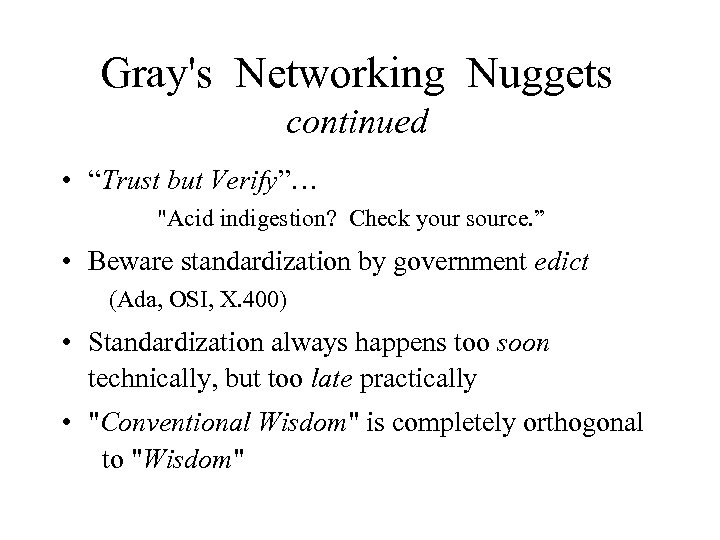 Gray's Networking Nuggets
continued

• “Trust but Verify”…
"Acid indigestion? Check your source.”

• Beware standardization by government edict
(Ada, OSI, X.400)

• Standardization always happens too soon technically, but too late practically

• "Conventional Wisdom" is completely orthogonal to "Wisdom"